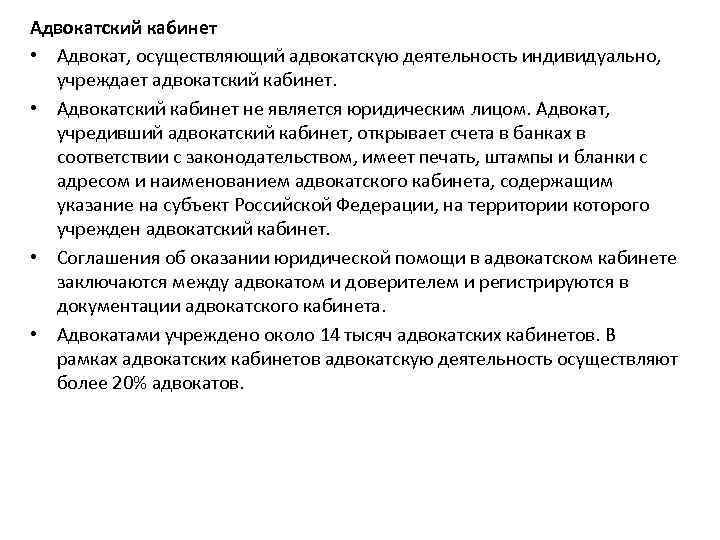 Адвокатский кабинет

• Адвокат, осуществляющий адвокатскую деятельность индивидуально, учреждает адвокатский кабинет.

• Адвокатский кабинет не является юридическим лицом. Адвокат, учредивший адвокатский кабинет, открывает счета в банках в соответствии с законодательством, имеет печать, штампы и бланки с адресом и наименованием адвокатского кабинета, содержащим указание на субъект Российской Федерации, на территории которого учрежден адвокатский кабинет.

• Соглашения об оказании юридической помощи в адвокатском кабинете заключаются между адвокатом и доверителем и регистрируются в документации адвокатского кабинета.

• Адвокатами учреждено около 14 тысяч адвокатских кабинетов. В рамках адвокатских кабинетов адвокатскую деятельность осуществляют более 20% адвокатов.